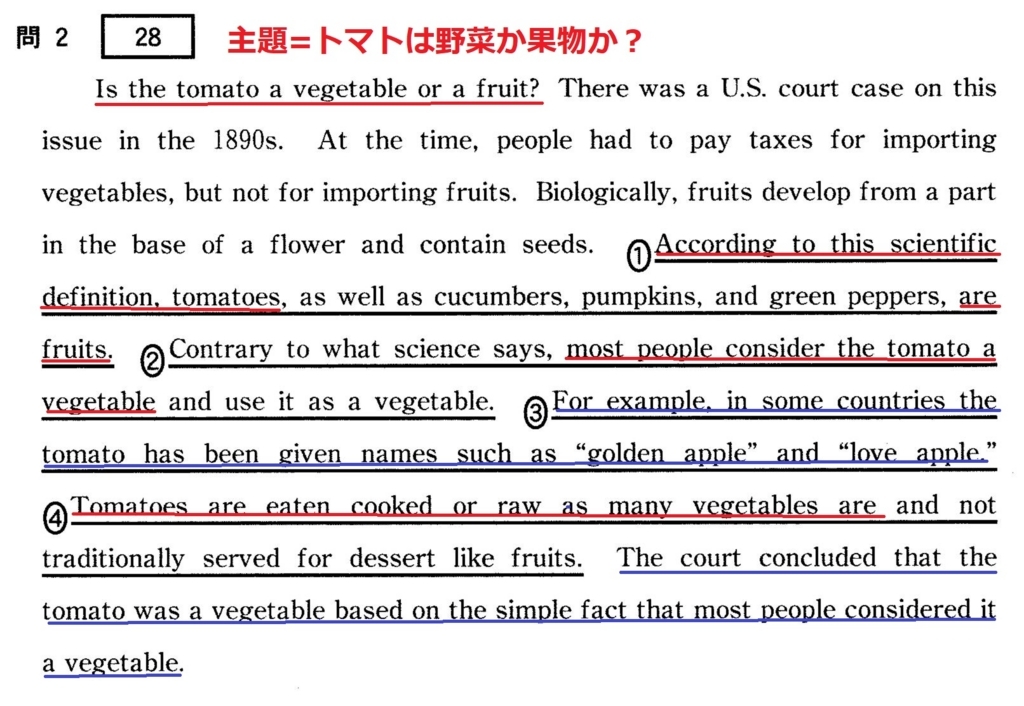 問 2　28　主題＝トマトは野菜か果物か？

Is the tomato a vegetable or a fruit? There was a U.S. court case on this issue in the 1890s. At the time, people had to pay taxes for importing vegetables, but not for importing fruits. Biologically, fruits develop from a part in the base of a flower and contain seeds. ① According to this scientific definition, tomatoes, as well as cucumbers, pumpkins, and green peppers, are fruits. ② Contrary to what science says, most people consider the tomato a vegetable and use it as a vegetable. ③ For example, in some countries the tomato has been given names such as "golden apple" and "love apple." ④ Tomatoes are eaten cooked or raw as many vegetables are and not traditionally served for dessert like fruits. The court concluded that the tomato was a vegetable based on the simple fact that most people considered it a vegetable.